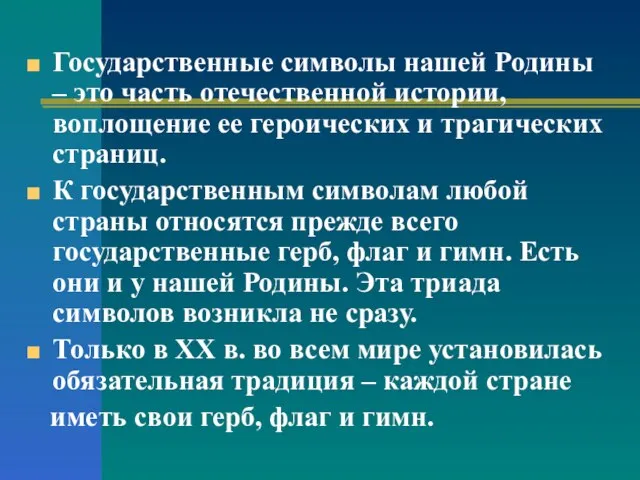 Государственные символы нашей Родины – это часть отечественной истории, воплощение ее героических и трагических страниц.

К государственным символам любой страны относятся прежде всего государственные герб, флаг и гимн. Есть они и у нашей Родины. Эта триада символов возникла не сразу.

Только в XX в. во всем мире установилась обязательная традиция – каждой стране иметь свои герб, флаг и гимн.